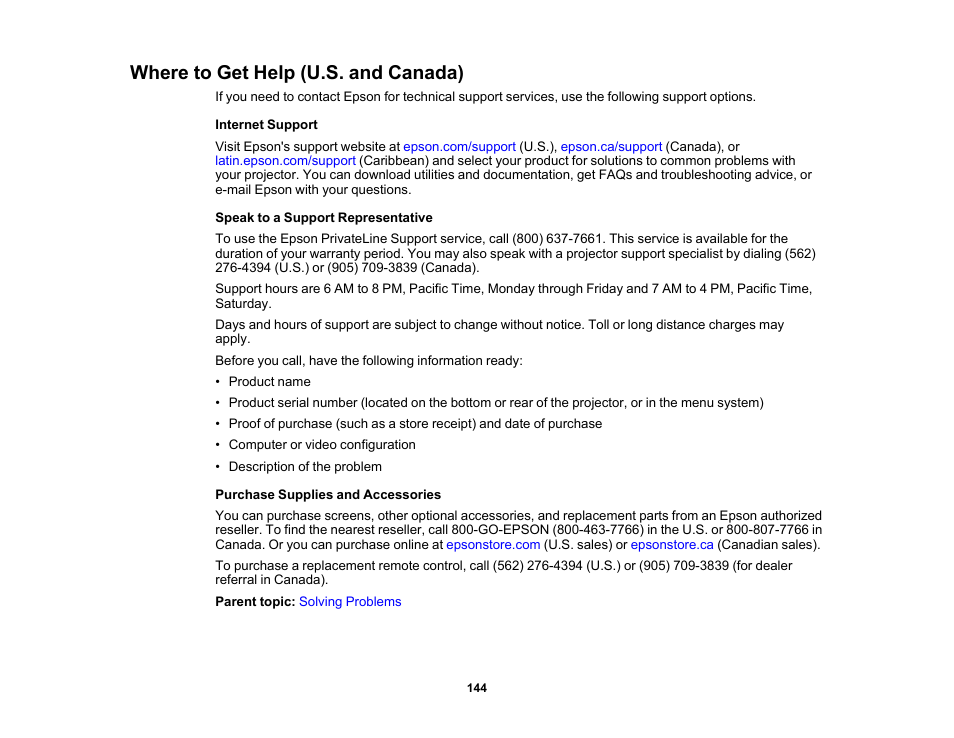 Where to Get Help (U.S. and Canada)

If you need to contact Epson for technical support services, use the following support options.

Internet Support

Visit Epson's support website at epson.com/support (U.S.), epson.ca/support (Canada), or latin.epson.com/support (Caribbean) and select your product for solutions to common problems with your projector. You can download utilities and documentation, get FAQs and troubleshooting advice, or e-mail Epson with your questions.

Speak to a Support Representative

To use the Epson PrivateLine Support service, call (800) 637-7661. This service is available for the duration of your warranty period. You may also speak with a projector support specialist by dialing (562) 276-4394 (U.S.) or (905) 709-3839 (Canada).

Support hours are 6 AM to 8 PM, Pacific Time, Monday through Friday and 7 AM to 4 PM, Pacific Time, Saturday.

Days and hours of support are subject to change without notice. Toll or long distance charges may apply.

Before you call, have the following information ready:

• Product name
• Product serial number (located on the bottom or rear of the projector, or in the menu system)
• Proof of purchase (such as a store receipt) and date of purchase
• Computer or video configuration
• Description of the problem

Purchase Supplies and Accessories

You can purchase screens, other optional accessories, and replacement parts from an Epson authorized reseller. To find the nearest reseller, call 800-GO-EPSON (800-463-7766) in the U.S. or 800-807-7766 in Canada. Or you can purchase online at epsonstore.com (U.S. sales) or epsonstore.ca (Canadian sales).

To purchase a replacement remote control, call (562) 276-4394 (U.S.) or (905) 709-3839 (for dealer referral in Canada).

Parent topic: Solving Problems

144